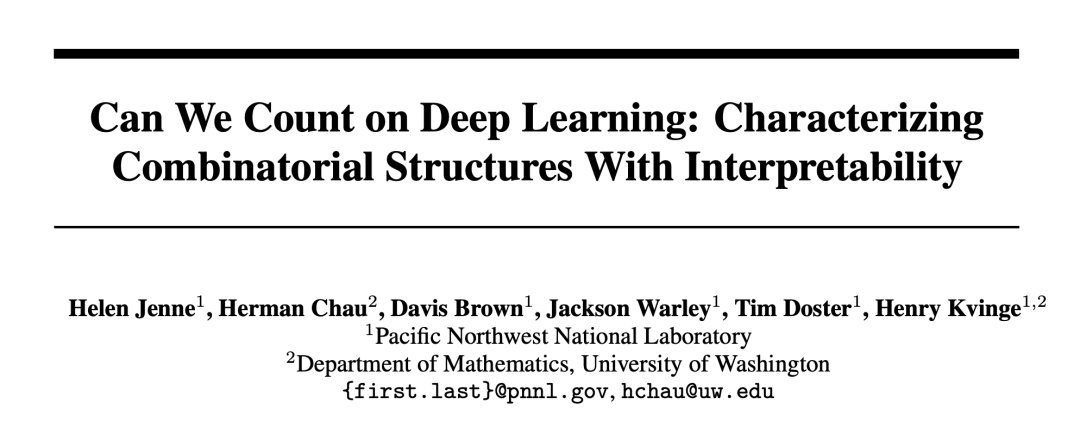 Can We Count on Deep Learning: Characterizing Combinatorial Structures With Interpretability

Helen Jenne$^1$, Herman Chau$^2$, Davis Brown$^1$, Jackson Warley$^1$, Tim Doster$^1$, Henry Kvinge$^{1,2}$
$^1$Pacific Northwest National Laboratory
$^2$Department of Mathematics, University of Washington
{first.last}@pnnl.gov, hchau@uw.edu